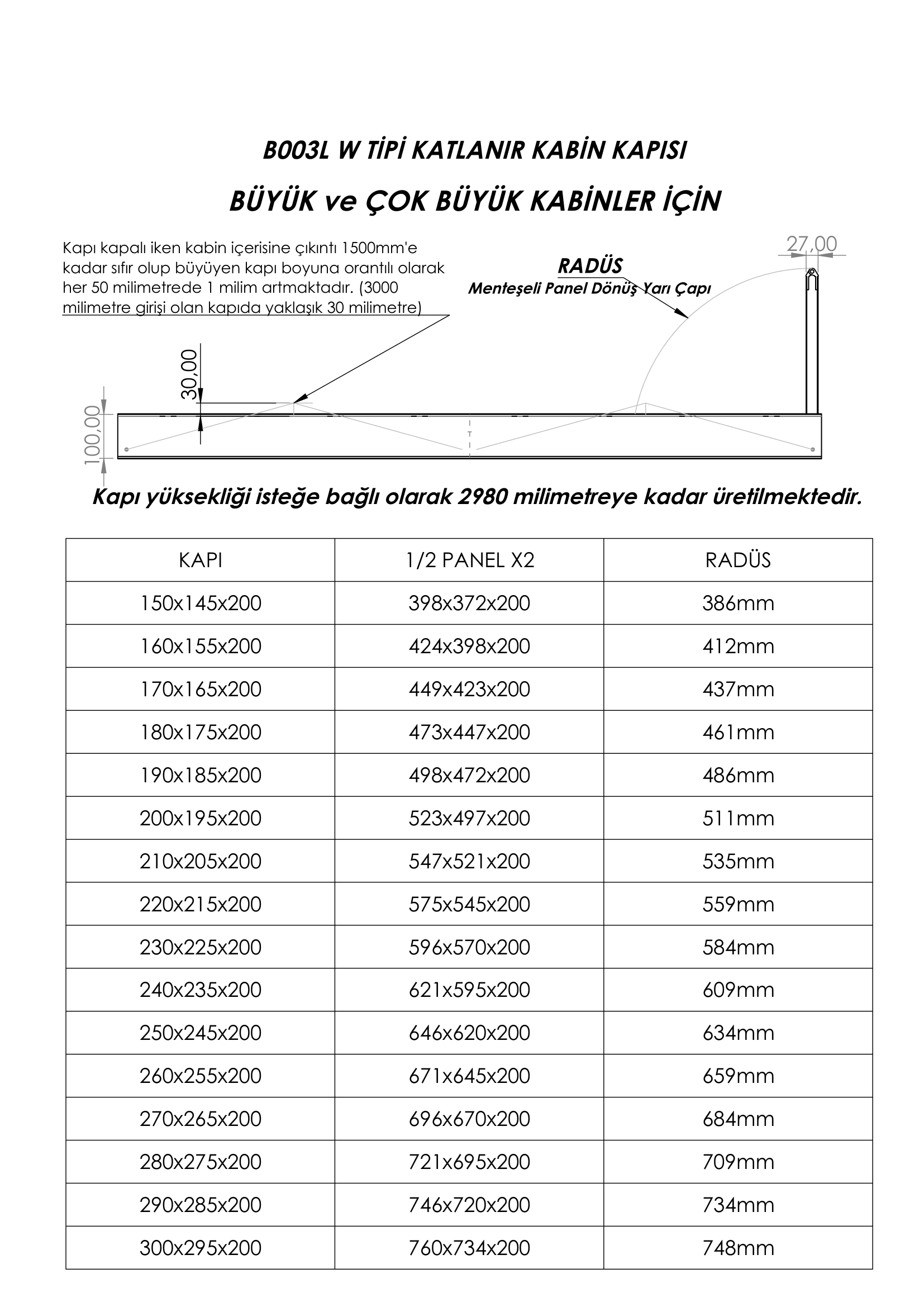 B003L W TİPİ KATLANIR KABİN KAPISI

BÜYÜK ve ÇOK BÜYÜK KABİNLER İÇİN

Kapı kapalı iken kabin içerisine çıkıntı 1500mm'e kadar sıfır olup büyüyen kapı boyuna orantılı olarak her 50 milimetrede 1 milim artmaktadır. (3000 milimetre girişi olan kapıda yaklaşık 30 milimetre)

RADÜS
Menteşeli Panel Dönüş Yarı Çapı

27,00

30,00

100,00

Kapı yüksekliği isteğe bağlı olarak 2980 milimetreye kadar üretilmektedir.

| KAPI | 1/2 PANEL X2 | RADÜS |
|---|---|---|
| 150x145x200 | 398x372x200 | 386mm |
| 160x155x200 | 424x398x200 | 412mm |
| 170x165x200 | 449x423x200 | 437mm |
| 180x175x200 | 473x447x200 | 461mm |
| 190x185x200 | 498x472x200 | 486mm |
| 200x195x200 | 523x497x200 | 511mm |
| 210x205x200 | 547x521x200 | 535mm |
| 220x215x200 | 575x545x200 | 559mm |
| 230x225x200 | 596x570x200 | 584mm |
| 240x235x200 | 621x595x200 | 609mm |
| 250x245x200 | 646x620x200 | 634mm |
| 260x255x200 | 671x645x200 | 659mm |
| 270x265x200 | 696x670x200 | 684mm |
| 280x275x200 | 721x695x200 | 709mm |
| 290x285x200 | 746x720x200 | 734mm |
| 300x295x200 | 760x734x200 | 748mm |